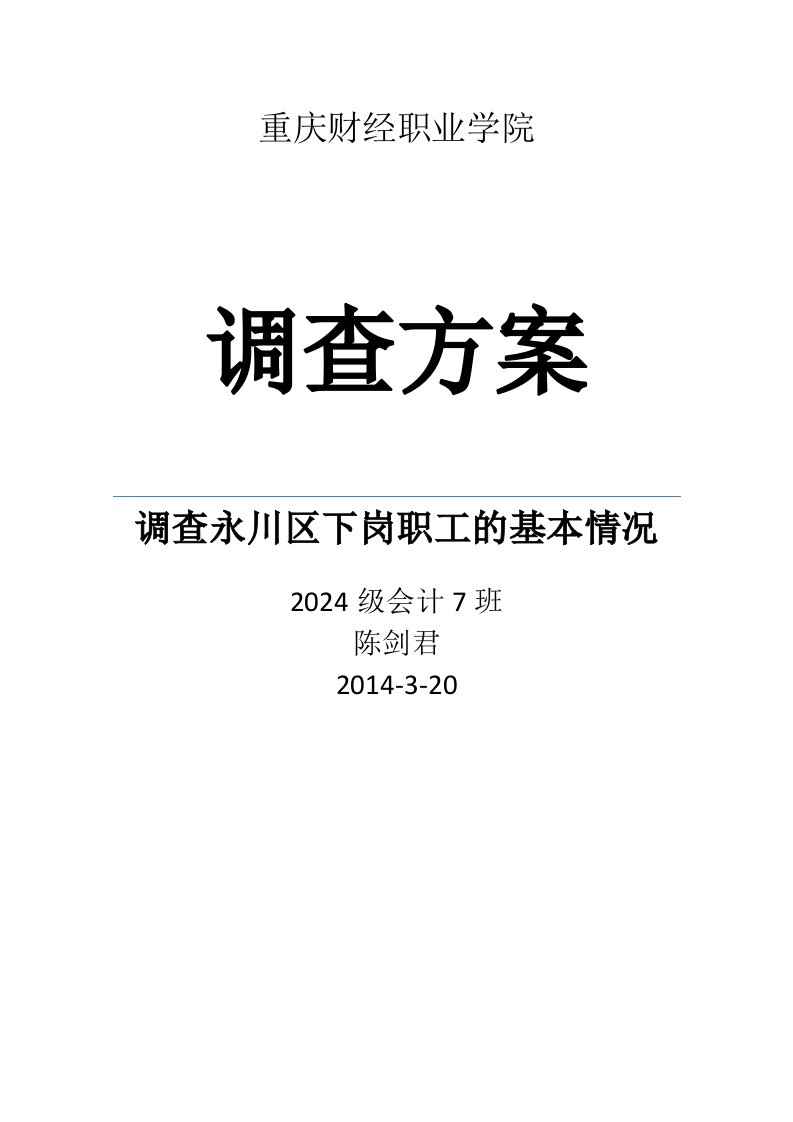 重庆财经职业学院

调查方案

调查永川区下岗职工的基本情况

2024 级会计 7 班
陈剑君
2014-3-20